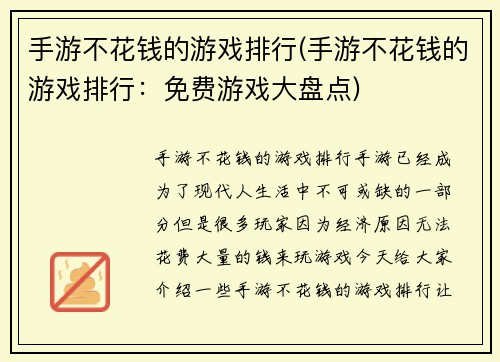 手游不花钱的游戏排行(手游不花钱的游戏排行：免费游戏大盘点)

手游不花钱的游戏排行手游已经成为了现代人生活中不可或缺的一部分但是很多玩家因为经济原因无法花费大量的钱来玩游戏今天给大家介绍一些手游不花钱的游戏排行让